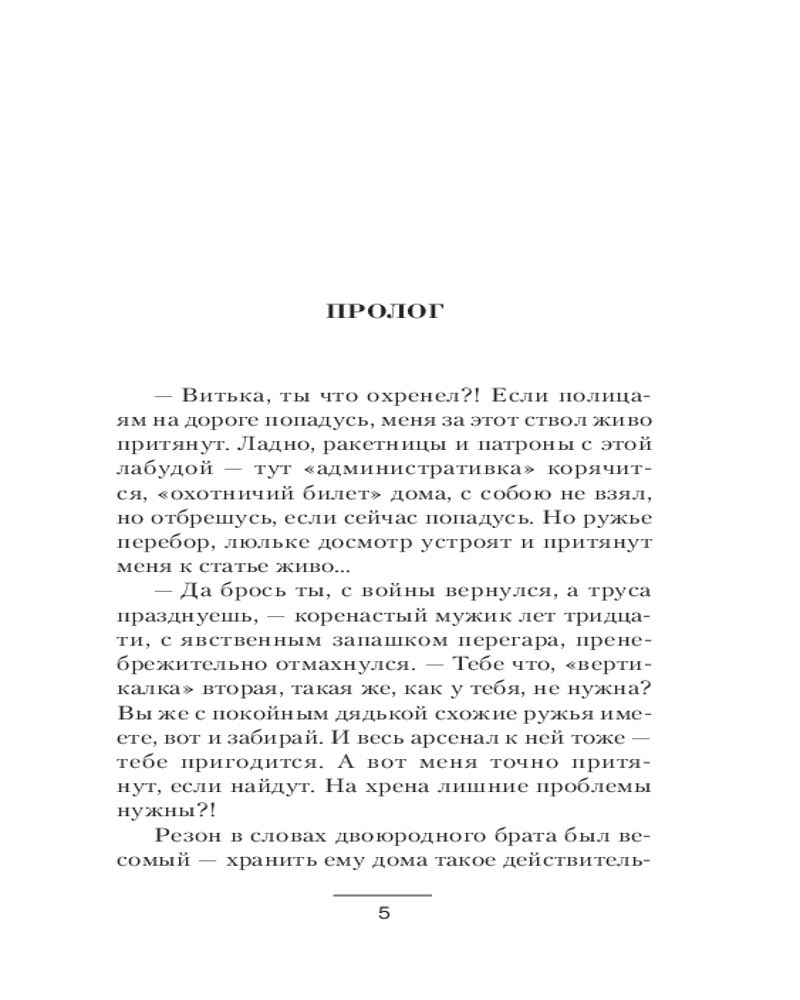 ПРОЛОГ

— Витька, ты что охренел?! Если полицаям на дороге попадусь, меня за этот ствол живо притянут. Ладно, ракетницы и патроны с этой лабудой — тут «административка» корячится, «охотничий билет» дома, с собою не взял, но отбрешусь, если сейчас попадусь. Но ружье перебор, люльке досмотр устроят и притянут меня к статье живо...

— Да брось ты, с войны вернулся, а труса празднуешь, — коренастый мужик лет тридцати, с явственным запашком перегара, пренебрежительно отмахнулся. — Тебе что, «вертикалка» вторая, такая же, как у тебя, не нужна? Вы же с покойным дядькой схожие ружья имеете, вот и забирай. И весь арсенал к ней тоже — тебе пригодится. А вот меня точно притянут, если найдут. На хрена лишние проблемы нужны?!

Резон в словах двоюродного брата был весомый — хранить ему дома такое действитель-

5